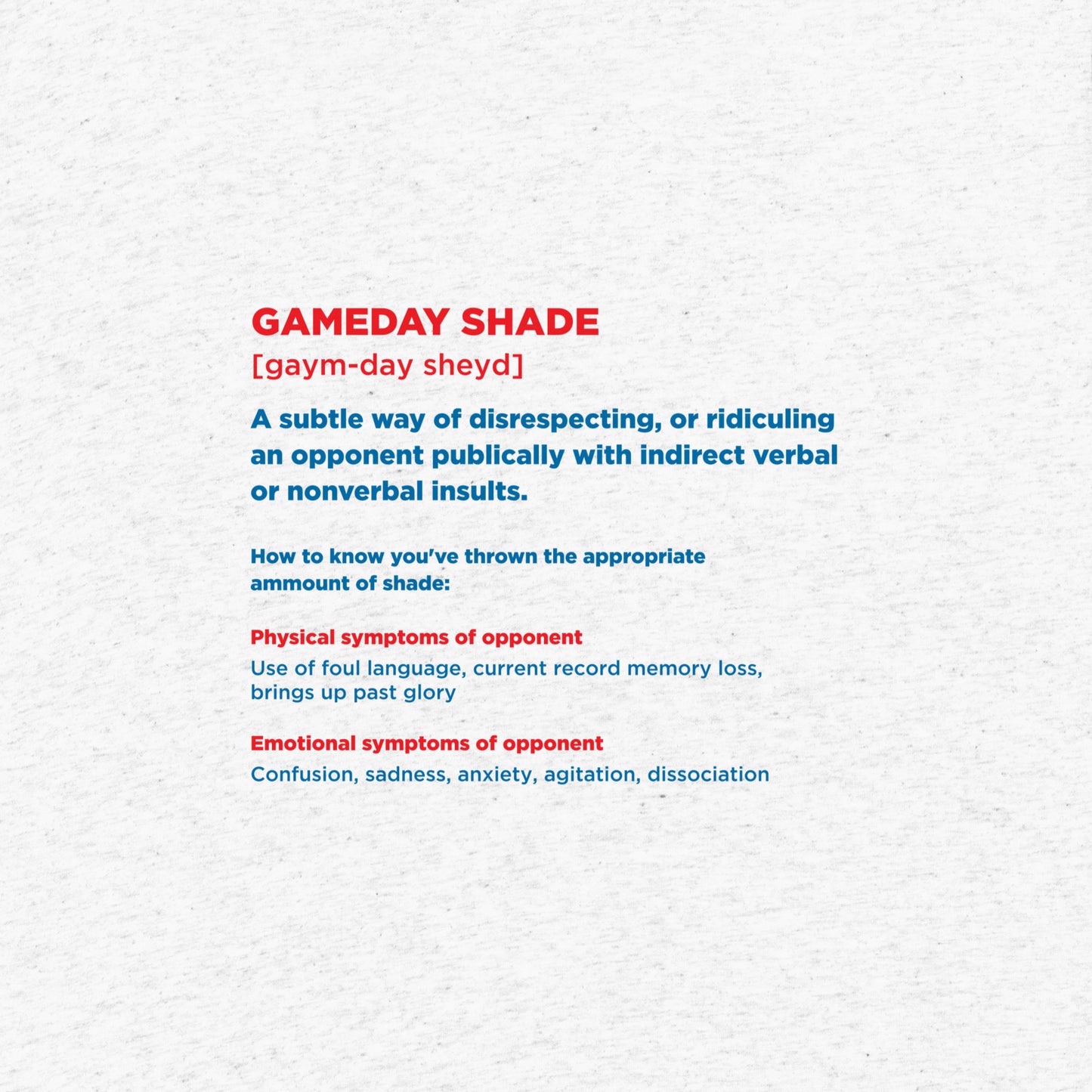 GAMEDAY SHADE
[gaym-day sheyd]

A subtle way of disrespecting, or ridiculing an opponent publically with indirect verbal or nonverbal insults.

How to know you've thrown the appropriate ammount of shade:

Physical symptoms of opponent
Use of foul language, current record memory loss, brings up past glory

Emotional symptoms of opponent
Confusion, sadness, anxiety, agitation, dissociation